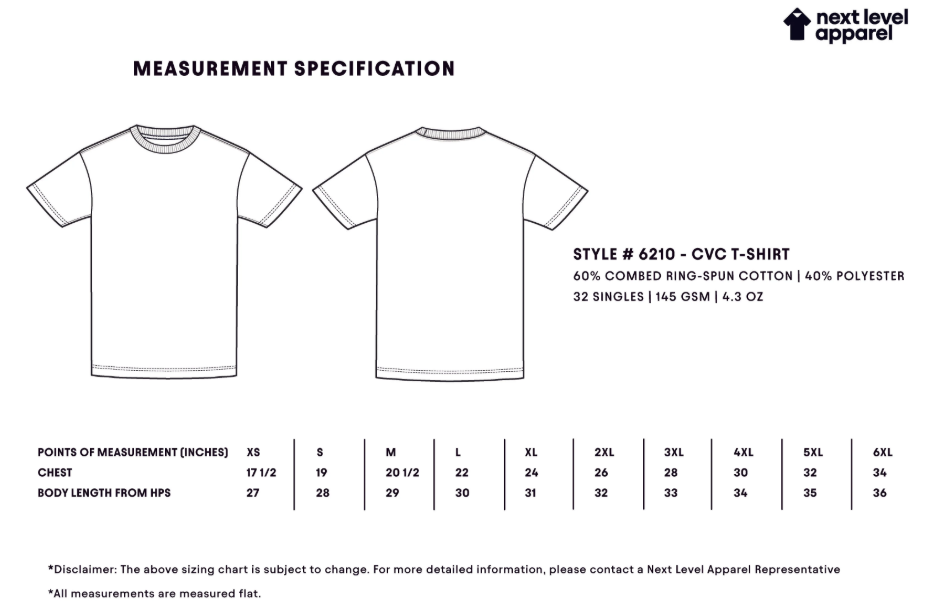 next level apparel

MEASUREMENT SPECIFICATION

STYLE # 6210 - CVC T-SHIRT
60% COMBED RING-SPUN COTTON | 40% POLYESTER
32 SINGLES | 145 GSM | 4.3 OZ

| POINTS OF MEASUREMENT (INCHES) | XS | S | M | L | XL | 2XL | 3XL | 4XL | 5XL | 6XL |
|---|---|---|---|---|---|---|---|---|---|---|
| CHEST | 17 1/2 | 19 | 20 1/2 | 22 | 24 | 26 | 28 | 30 | 32 | 34 |
| BODY LENGTH FROM HPS | 27 | 28 | 29 | 30 | 31 | 32 | 33 | 34 | 35 | 36 |

*Disclaimer: The above sizing chart is subject to change. For more detailed information, please contact a Next Level Apparel Representative

*All measurements are measured flat.